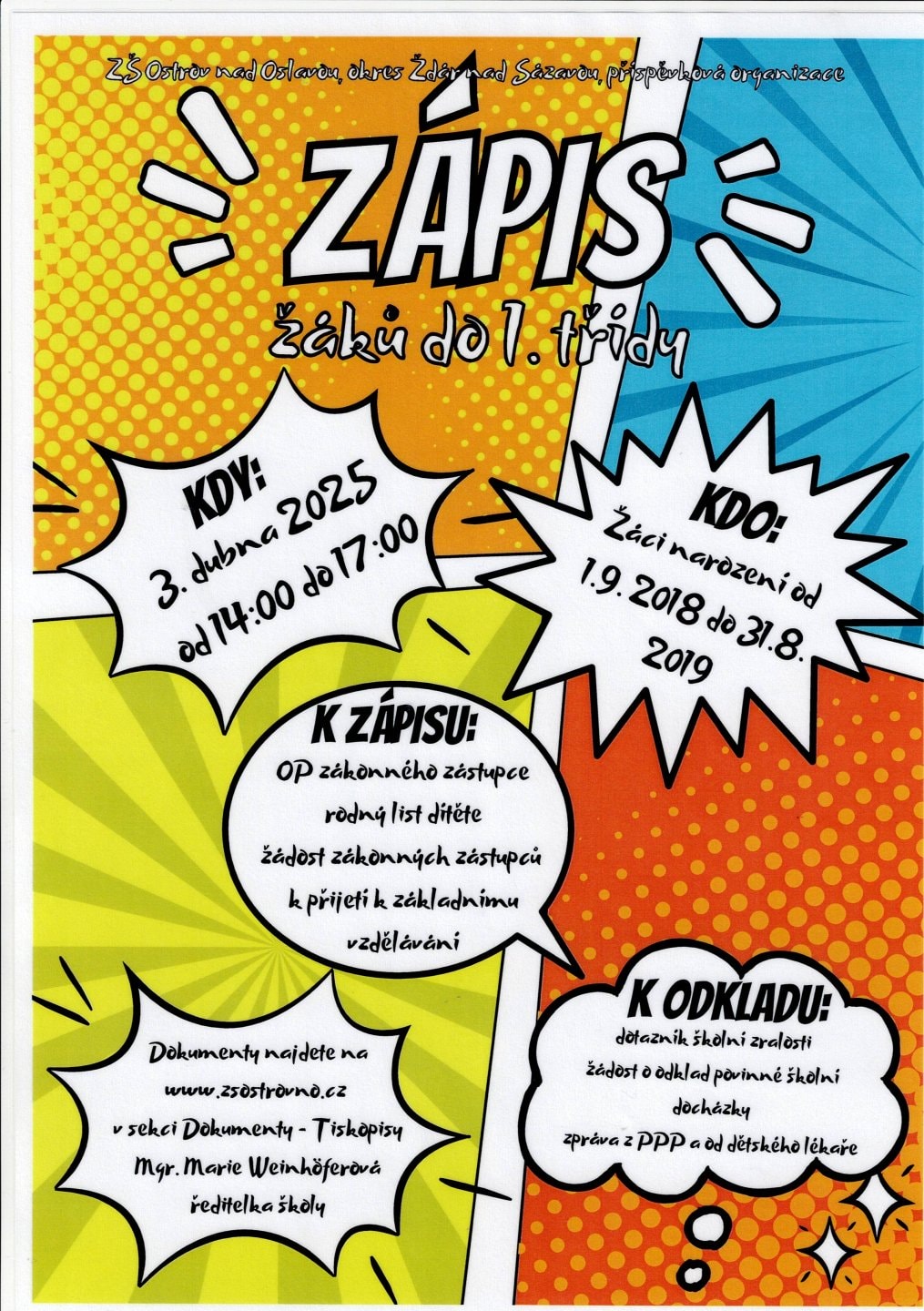 ZŠ Ostrov nad Oslavou, okres Žďár nad Sázavou, příspěvková organizace

ZÁPIS

žáků do 1. třídy

KDY:
3. dubna 2025
od 14:00 do 17:00

KDO:
Žáci narození od 1.9. 2018 do 31.8. 2019

K ZÁPISU:
OP zákonného zástupce
rodný list dítěte
žádost zákonných zástupců k přijetí k základnímu vzdělávání

K ODKLADU:
dotazník školní zralosti
žádost o odklad povinné školní docházky
zpráva z PPP a od dětského lékaře

Dokumenty najdete na
www.zsostrovno.cz
v sekci Dokumenty - Tiskopisy
Mgr. Marie Weinhöferová
ředitelka školy